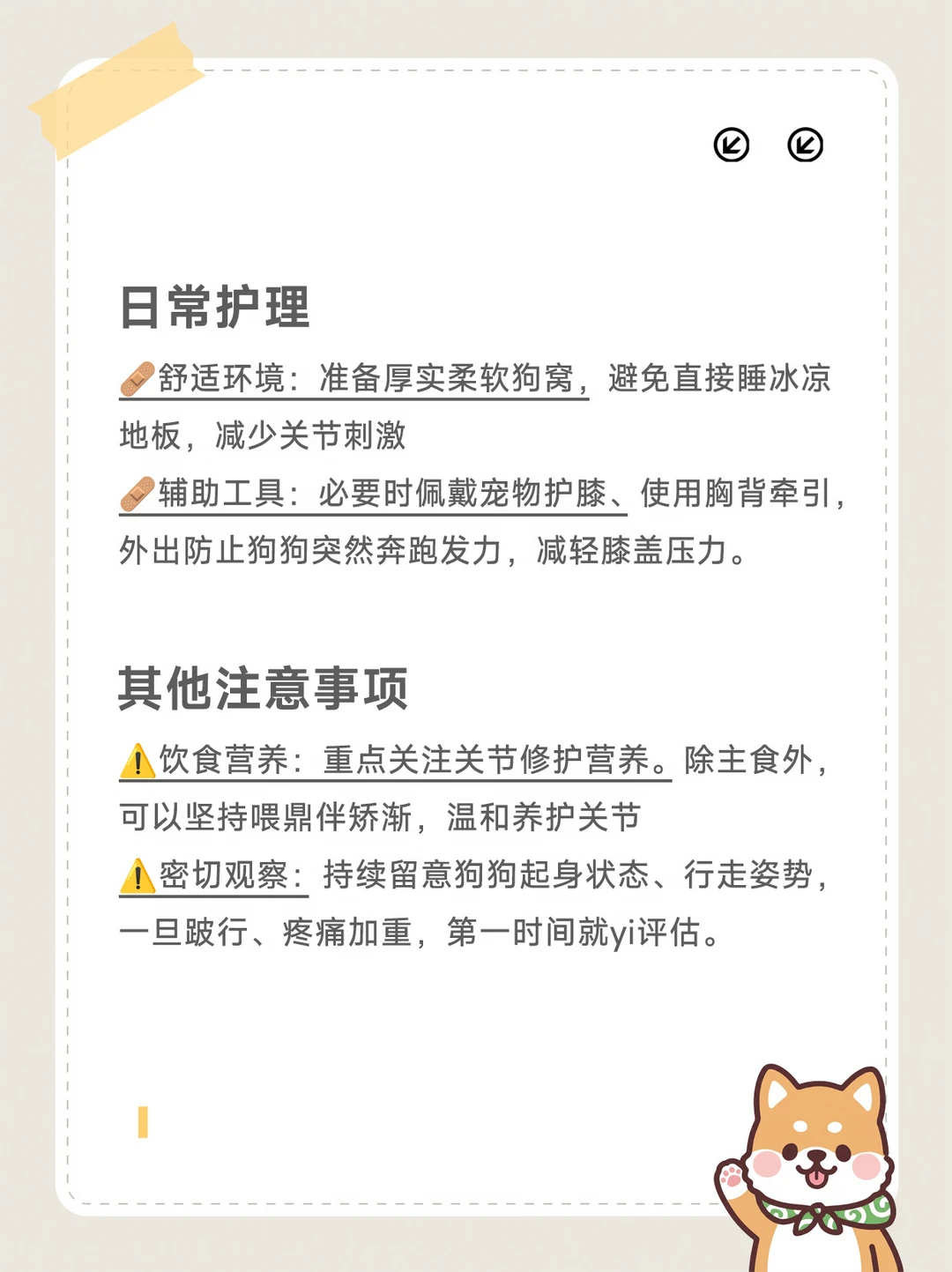 日常护理

🩹舒适环境：准备厚实柔软狗窝，避免直接睡冰凉地板，减少关节刺激

🩹辅助工具：必要时佩戴宠物护膝、使用胸背牵引，外出防止狗狗突然奔跑发力，减轻膝盖压力。

其他注意事项

⚠️饮食营养：重点关注关节修护营养。除主食外，可以坚持喂鼎伴矫渐，温和养护关节

⚠️密切观察：持续留意狗狗起身状态、行走姿势，一旦跛行、疼痛加重，第一时间就yi评估。